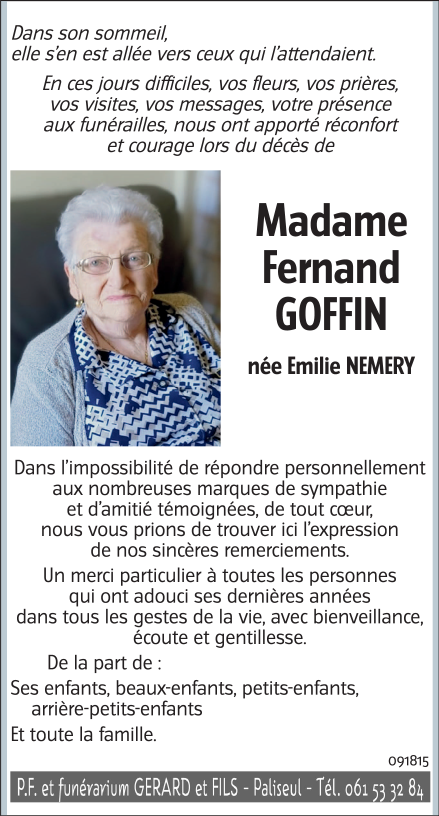 Dans son sommeil,
elle s'en est allée vers ceux qui l'attendaient.

En ces jours difficiles, vos fleurs, vos prières, vos visites, vos messages, votre présence aux funérailles, nous ont apporté réconfort et courage lors du décès de

Madame
Fernand
GOFFIN

née Emilie NEMERY

Dans l'impossibilité de répondre personnellement aux nombreuses marques de sympathie et d'amitié témoignées, de tout cœur, nous vous prions de trouver ici l'expression de nos sincères remerciements.

Un merci particulier à toutes les personnes qui ont adouci ses dernières années dans tous les gestes de la vie, avec bienveillance, écoute et gentillesse.

De la part de :

Ses enfants, beaux-enfants, petits-enfants, arrière-petits-enfants

Et toute la famille.

091815

P.F. et funérarium GERARD et FILS - Paliseul - Tél. 061 53 32 84